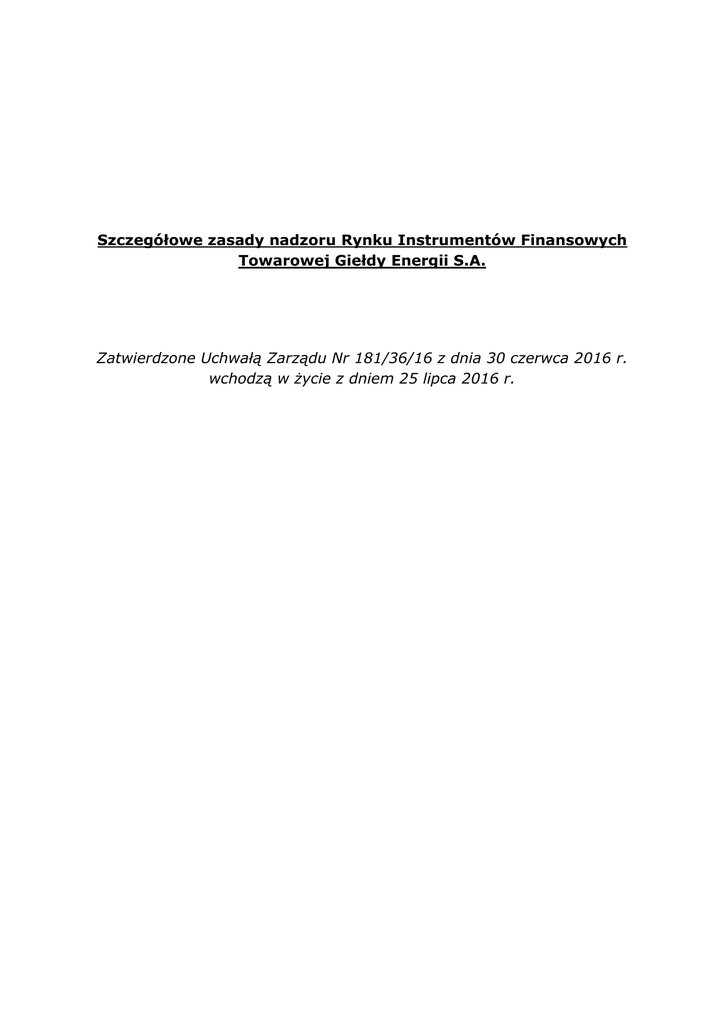 Szczegółowe zasady nadzoru Rynku Instrumentów Finansowych Towarowej Giełdy Energii S.A.

Zatwierdzone Uchwałą Zarządu Nr 181/36/16 z dnia 30 czerwca 2016 r. wchodzą w życie z dniem 25 lipca 2016 r.